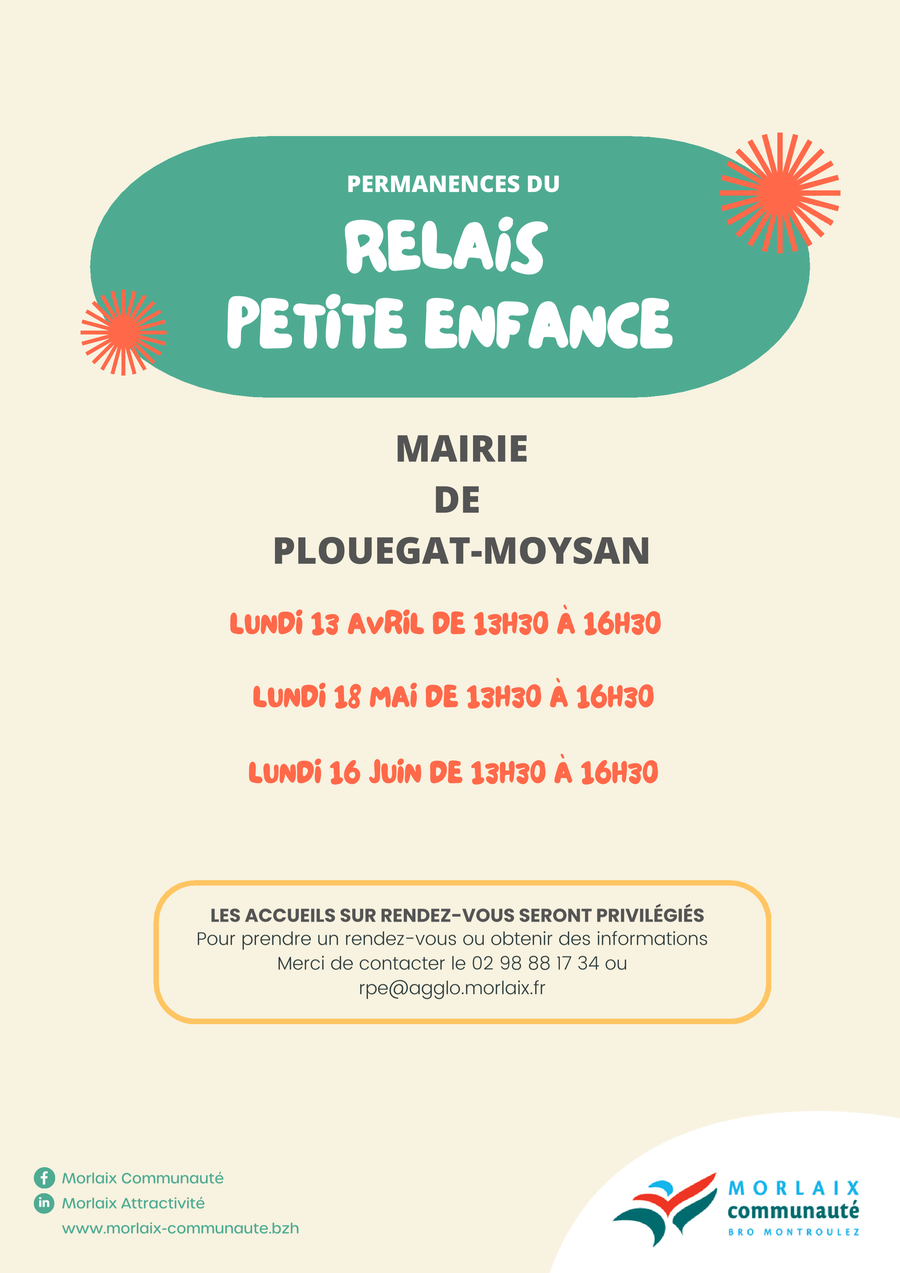 PERMANENCES DU

RELAIS PETITE ENFANCE

MAIRIE DE PLOUEGAT-MOYSAN

LUNDI 13 AVRIL DE 13H30 À 16H30

LUNDI 18 MAI DE 13H30 À 16H30

LUNDI 16 JUIN DE 13H30 À 16H30

LES ACCUEILS SUR RENDEZ-VOUS SERONT PRIVILÉGIÉS
Pour prendre un rendez-vous ou obtenir des informations
Merci de contacter le 02 98 88 17 34 ou
rpe@agglo.morlaix.fr

Morlaix Communauté
Morlaix Attractivité
www.morlaix-communaute.bzh

MORLAIX communauté BRO MONTROULEZ